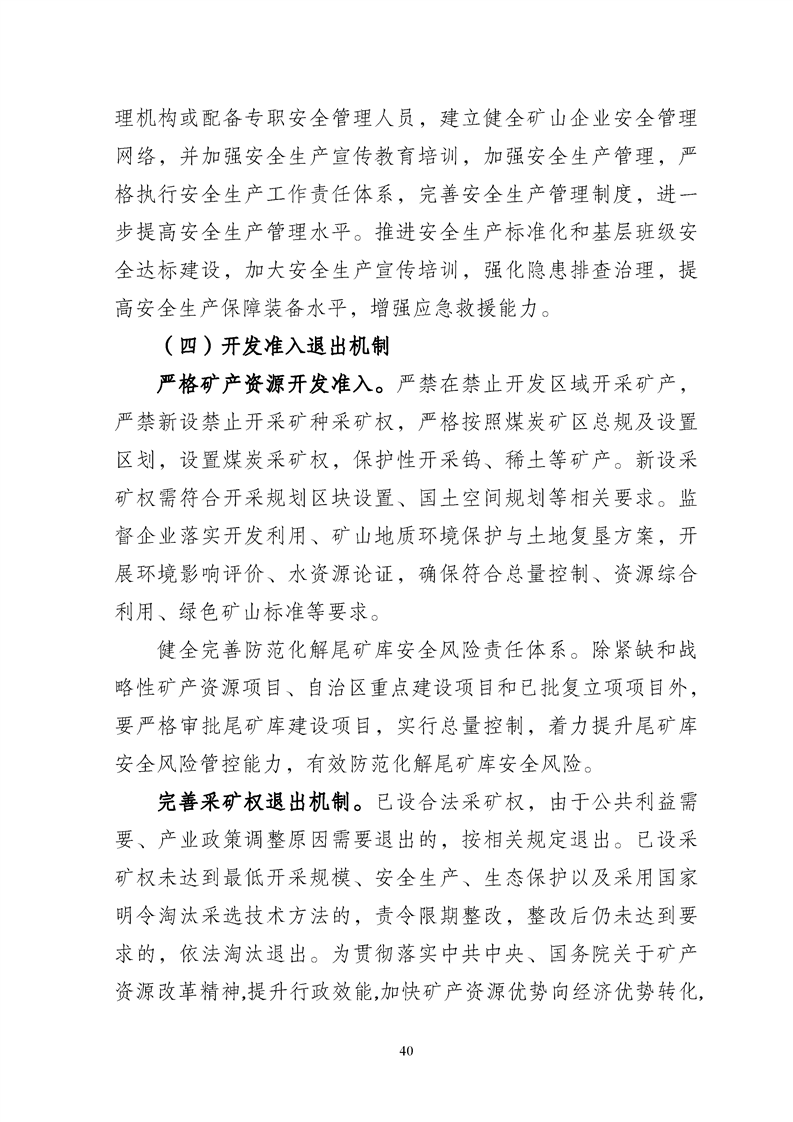 理机构或配备专职安全管理人员，建立健全矿山企业安全管理网络，并加强安全生产宣传教育培训，加强安全生产管理，严格执行安全生产工作责任体系，完善安全生产管理制度，进一步提高安全生产管理水平。推进安全生产标准化和基层班级安全达标建设，加大安全生产宣传培训，强化隐患排查治理，提高安全生产保障装备水平，增强应急救援能力。

（四）开发准入退出机制

严格矿产资源开发准入。严禁在禁止开发区域开采矿产，严禁新设禁止开采矿种采矿权，严格按照煤炭矿区总规及设置区划，设置煤炭采矿权，保护性开采钨、稀土等矿产。新设采矿权需符合开采规划区块设置、国土空间规划等相关要求。监督企业落实开发利用、矿山地质环境保护与土地复垦方案，开展环境影响评价、水资源论证，确保符合总量控制、资源综合利用、绿色矿山标准等要求。

健全完善防范化解尾矿库安全风险责任体系。除紧缺和战略性矿产资源项目、自治区重点建设项目和已批复立项项目外，要严格审批尾矿库建设项目，实行总量控制，着力提升尾矿库安全风险管控能力，有效防范化解尾矿库安全风险。

完善采矿权退出机制。已设合法采矿权，由于公共利益需要、产业政策调整原因需要退出的，按相关规定退出。已设采矿权未达到最低开采规模、安全生产、生态保护以及采用国家明令淘汰采选技术方法的，责令限期整改，整改后仍未达到要求的，依法淘汰退出。为贯彻落实中共中央、国务院关于矿产资源改革精神,提升行政效能,加快矿产资源优势向经济优势转化,

40